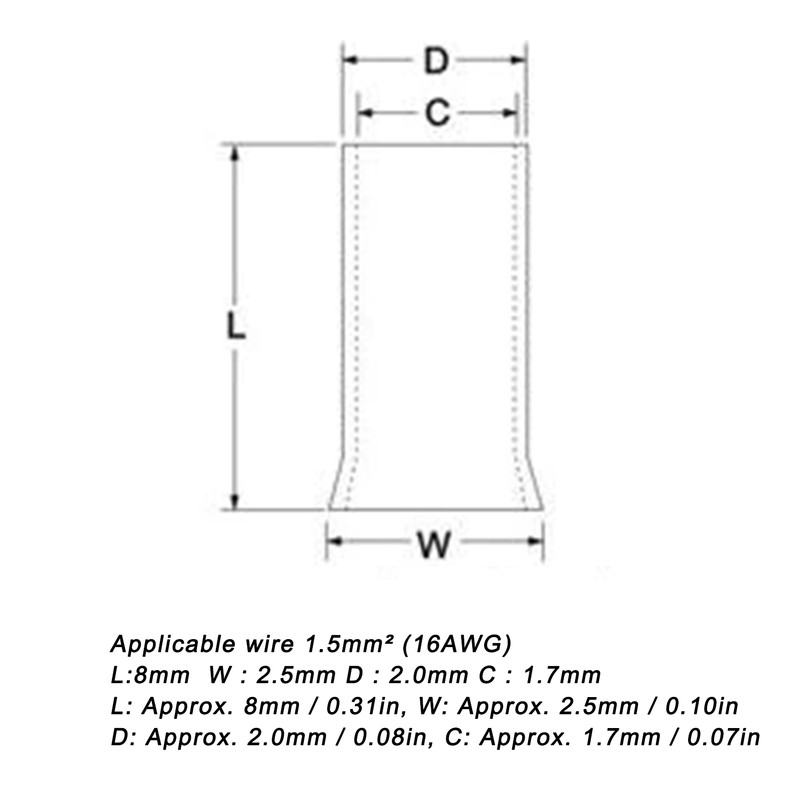 D
C
L
W

Applicable wire 1.5mm² (16AWG)
L:8mm W : 2.5mm D : 2.0mm C : 1.7mm
L: Approx. 8mm / 0.31in, W: Approx. 2.5mm / 0.10in
D: Approx. 2.0mm / 0.08in, C: Approx. 1.7mm / 0.07in